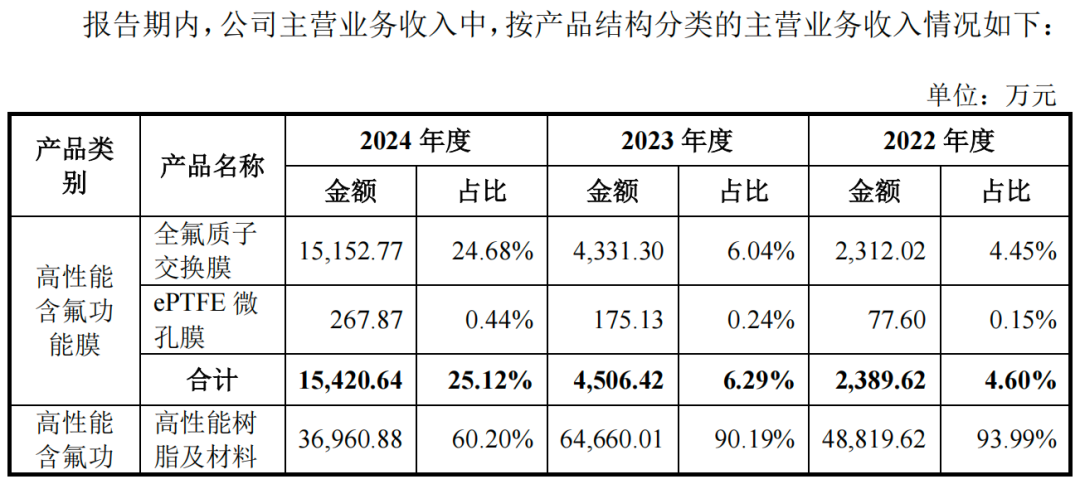 报告期内，公司主营业务收入中，按产品结构分类的主营业务收入情况如下：

单位：万元

| 产品类别 | 产品名称 | 2024年度 | | 2023年度 | | 2022年度 | |
|---|---|---|---|---|---|---|---|
| | | 金额 | 占比 | 金额 | 占比 | 金额 | 占比 |
| 高性能含氟功能膜 | 全氟质子交换膜 | 15,152.77 | 24.68% | 4,331.30 | 6.04% | 2,312.02 | 4.45% |
| | ePTFE微孔膜 | 267.87 | 0.44% | 175.13 | 0.24% | 77.60 | 0.15% |
| | 合计 | 15,420.64 | 25.12% | 4,506.42 | 6.29% | 2,389.62 | 4.60% |
| 高性能含氟功 | 高性能树脂及材料 | 36,960.88 | 60.20% | 64,660.01 | 90.19% | 48,819.62 | 93.99% |